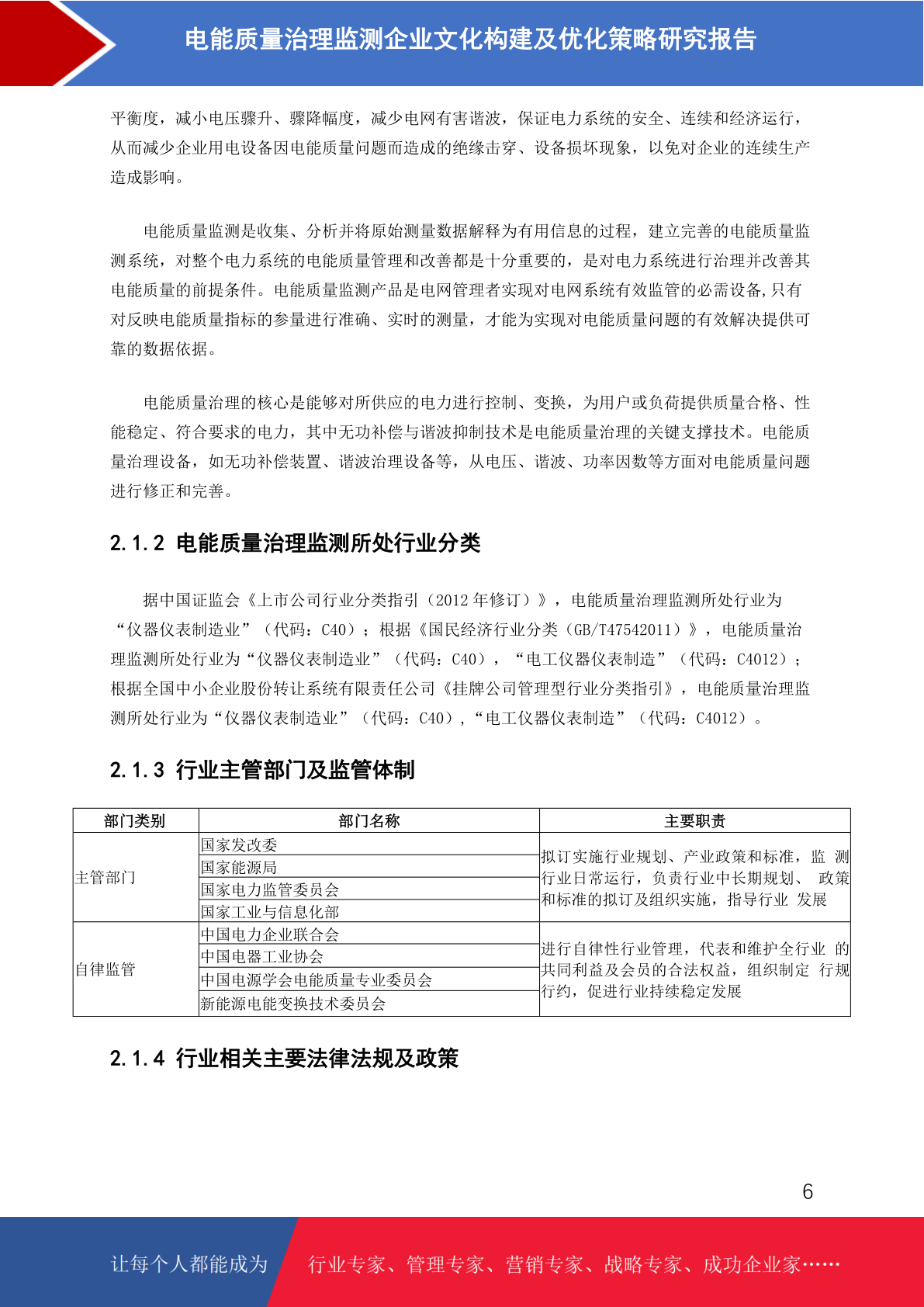 电能质量治理监测企业文化构建及优化策略研究报告

平衡度，减小电压骤升、骤降幅度，减少电网有害谐波，保证电力系统的安全、连续和经济运行，从而减少企业用电设备因电能质量问题而造成的绝缘击穿、设备损坏现象，以免对企业的连续生产造成影响。

电能质量监测是收集、分析并将原始测量数据解释为有用信息的过程，建立完善的电能质量监测系统，对整个电力系统的电能质量管理和改善都是十分重要的，是对电力系统进行治理并改善其电能质量的前提条件。电能质量监测产品是电网管理者实现对电网系统有效监管的必需设备,只有对反映电能质量指标的参量进行准确、实时的测量，才能为实现对电能质量问题的有效解决提供可靠的数据依据。

电能质量治理的核心是能够对所供应的电力进行控制、变换，为用户或负荷提供质量合格、性能稳定、符合要求的电力，其中无功补偿与谐波抑制技术是电能质量治理的关键支撑技术。电能质量治理设备，如无功补偿装置、谐波治理设备等，从电压、谐波、功率因数等方面对电能质量问题进行修正和完善。

2.1.2 电能质量治理监测所处行业分类

据中国证监会《上市公司行业分类指引（2012 年修订）》，电能质量治理监测所处行业为“仪器仪表制造业”（代码：C40）；根据《国民经济行业分类（GB/T47542011）》，电能质量治理监测所处行业为“仪器仪表制造业”（代码：C40），“电工仪器仪表制造”（代码：C4012）；根据全国中小企业股份转让系统有限责任公司《挂牌公司管理型行业分类指引》，电能质量治理监测所处行业为“仪器仪表制造业”（代码：C40），“电工仪器仪表制造”（代码：C4012）。

2.1.3 行业主管部门及监管体制

| 部门类别 | 部门名称 | 主要职责 |
|---|---|---|
| 主管部门 | 国家发改委 | 拟订实施行业规划、产业政策和标准，监 测行业日常运行，负责行业中长期规划、 政策和标准的拟订及组织实施，指导行业 发展 |
| | 国家能源局 | |
| | 国家电力监管委员会 | |
| | 国家工业与信息化部 | |
| 自律监管 | 中国电力企业联合会 | 进行自律性行业管理，代表和维护全行业 的共同利益及会员的合法权益，组织制定 行规行约，促进行业持续稳定发展 |
| | 中国电器工业协会 | |
| | 中国电源学会电能质量专业委员会 | |
| | 新能源电能变换技术委员会 | |

2.1.4 行业相关主要法律法规及政策

6

让每个人都能成为 行业专家、管理专家、营销专家、战略专家、成功企业家……